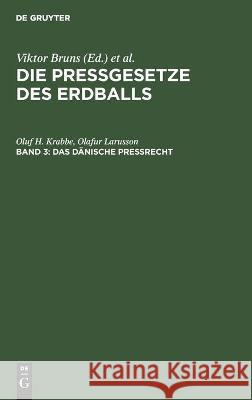 DE GRUYTER

Viktor Bruns (Ed.) et al.

DIE PRESSGESETZE DES ERDBALLS

Oluf H. Krabbe, Olafur Larusson

BAND 3: DAS DÄNISCHE PRESSRECHT

DE G

Kraina Książek